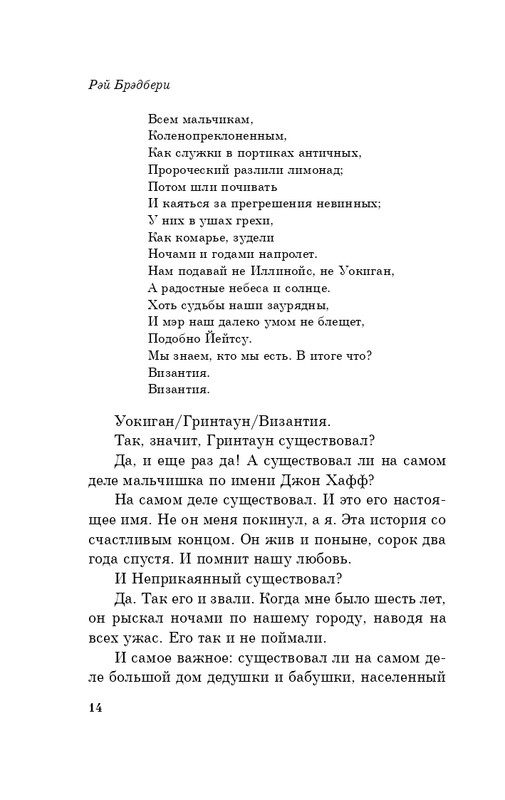 Рэй Брэдбери

Всем мальчикам,
Коленопреклоненным,
Как служки в портиках античных,
Пророческий разлили лимонад;
Потом шли почивать
И каяться за прегрешения невинных;
У них в ушах грехи,
Как комарье, зудели
Ночами и годами напролет.
Нам подавай не Иллинойс, не Уокиган,
А радостные небеса и солнце.
Хоть судьбы наши заурядны,
И мэр наш далеко умом не блещет,
Подобно Йейтсу.
Мы знаем, кто мы есть. В итоге что?
Византия.
Византия.

Уокиган/Гринтаун/Византия.

Так, значит, Гринтаун существовал?

Да, и еще раз да! А существовал ли на самом деле мальчишка по имени Джон Хафф?

На самом деле существовал. И это его настоящее имя. Не он меня покинул, а я. Эта история со счастливым концом. Он жив и поныне, сорок два года спустя. И помнит нашу любовь.

И Неприкаянный существовал?

Да. Так его и звали. Когда мне было шесть лет, он рыскал ночами по нашему городу, наводя на всех ужас. Его так и не поймали.

И самое важное: существовал ли на самом деле большой дом дедушки и бабушки, населенный

14